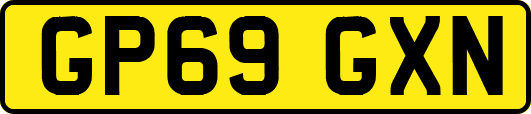 GP69 GXN